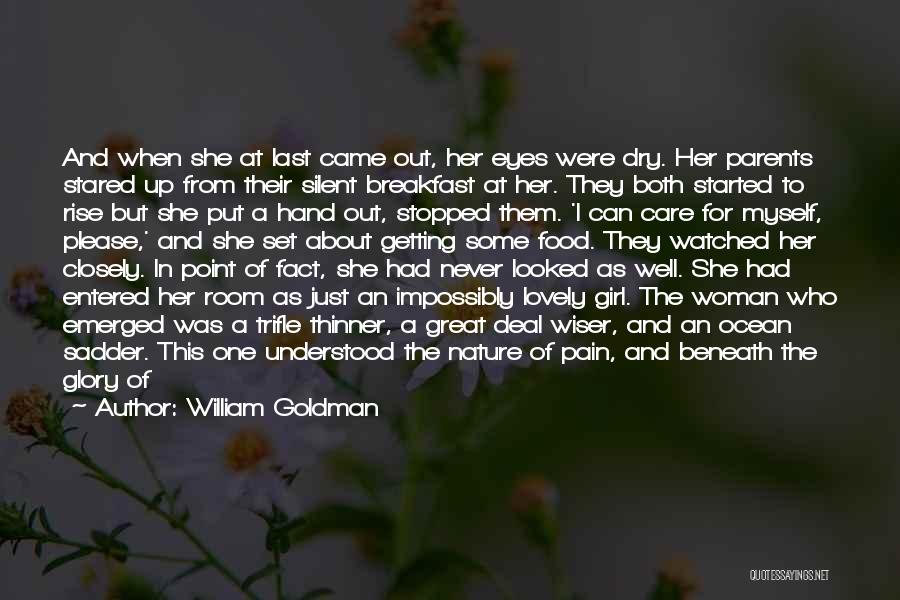 And when she at last came out, her eyes were dry. Her parents stared up from their silent breakfast at her. They both started to rise but she put a hand out, stopped them. 'I can care for myself, please,' and she set about getting some food. They watched her closely. In point of fact, she had never looked as well. She had entered her room as just an impossibly lovely girl. The woman who emerged was a trifle thinner, a great deal wiser, and an ocean sadder. This one understood the nature of pain, and beneath the glory of

~ Author: William Goldman

QUOTESSAYINGS.NET